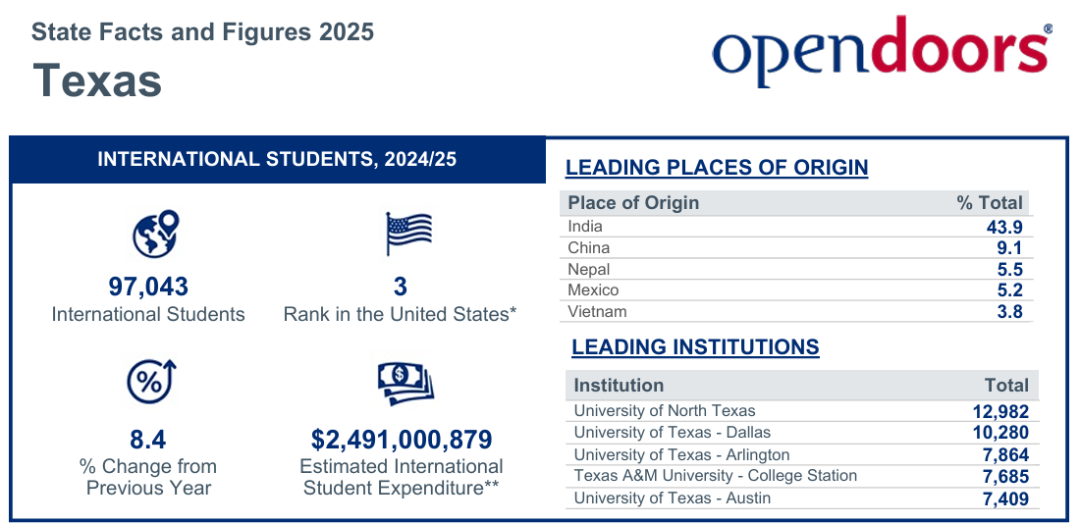 State Facts and Figures 2025

Texas

opendoors®

INTERNATIONAL STUDENTS, 2024/25

97,043
International Students

3
Rank in the United States*

8.4
% Change from Previous Year

$2,491,000,879
Estimated International Student Expenditure**

LEADING PLACES OF ORIGIN

| Place of Origin | % Total |
|---|---|
| India | 43.9 |
| China | 9.1 |
| Nepal | 5.5 |
| Mexico | 5.2 |
| Vietnam | 3.8 |

LEADING INSTITUTIONS

| Institution | Total |
|---|---|
| University of North Texas | 12,982 |
| University of Texas - Dallas | 10,280 |
| University of Texas - Arlington | 7,864 |
| Texas A&M University - College Station | 7,685 |
| University of Texas - Austin | 7,409 |